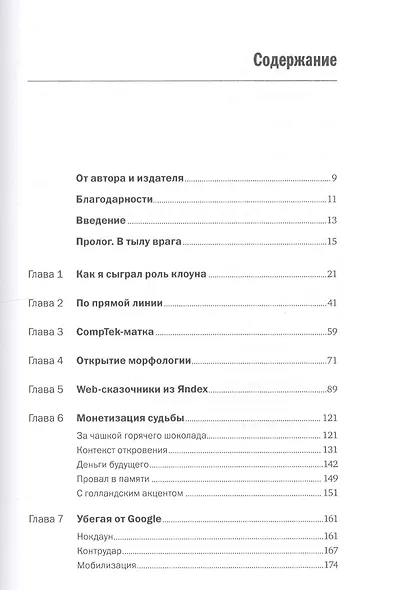 Содержание

От автора и издателя 9

Благодарности 11

Введение 13

Пролог. В тылу врага 15

Глава 1 Как я сыграл роль клоуна 21

Глава 2 По прямой линии 41

Глава 3 CompTek-матка 59

Глава 4 Открытие морфологии 71

Глава 5 Web-сказочники из Яndex 89

Глава 6 Монетизация судьбы 121

За чашкой горячего шоколада 121

Контекст откровения 131

Деньги будущего 142

Провал в памяти 149

С голландским акцентом 151

Глава 7 Убегая от Google 161

Нокдаун 161

Контрудар 167

Мобилизация 174